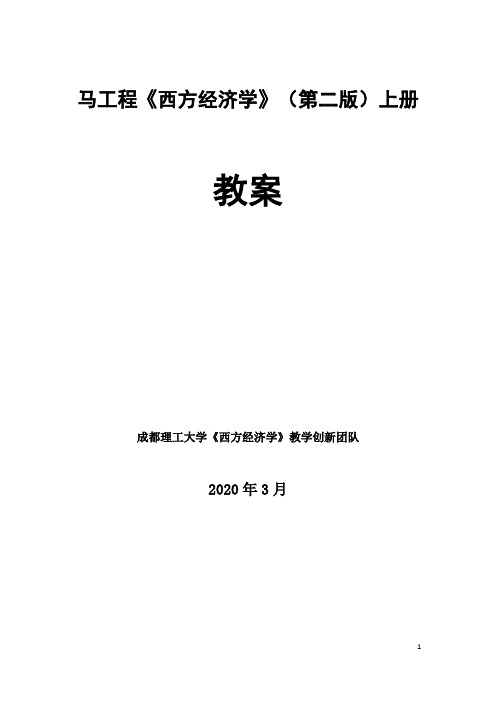 马工程《西方经济学》（第二版）上册

教案

成都理工大学《西方经济学》教学创新团队

2020 年 3 月

1